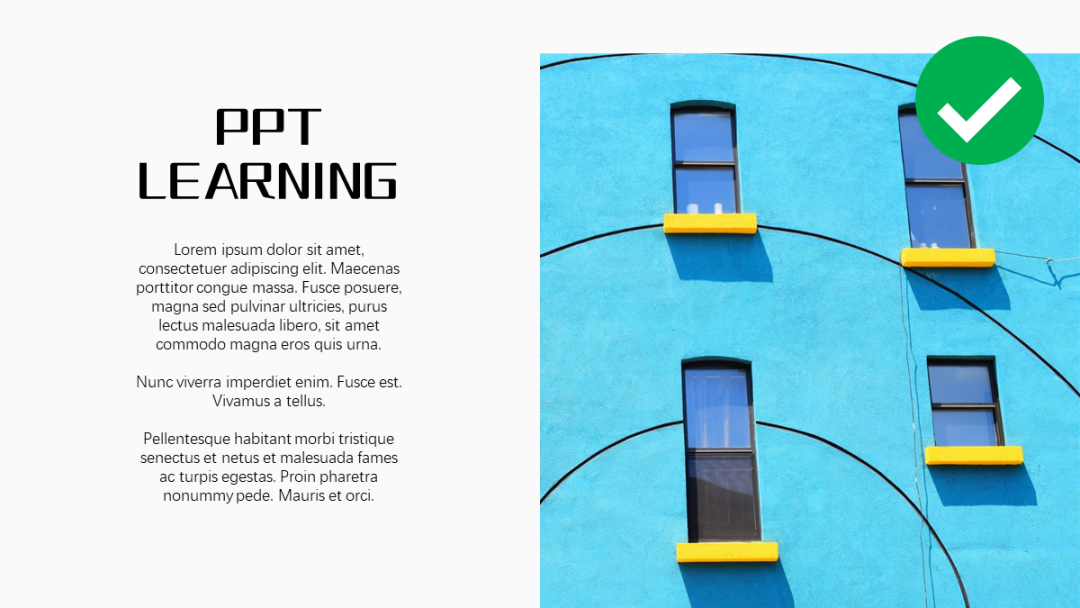 PPT
LEARNING

Lorem ipsum dolor sit amet, consectetuer adipiscing elit. Maecenas porttitor congue massa. Fusce posuere, magna sed pulvinar ultricies, purus lectus malesuada libero, sit amet commodo magna eros quis urna.

Nunc viverra imperdiet enim. Fusce est. Vivamus a tellus.

Pellentesque habitant morbi tristique senectus et netus et malesuada fames ac turpis egestas. Proin pharetra nonummy pede. Mauris et orci.